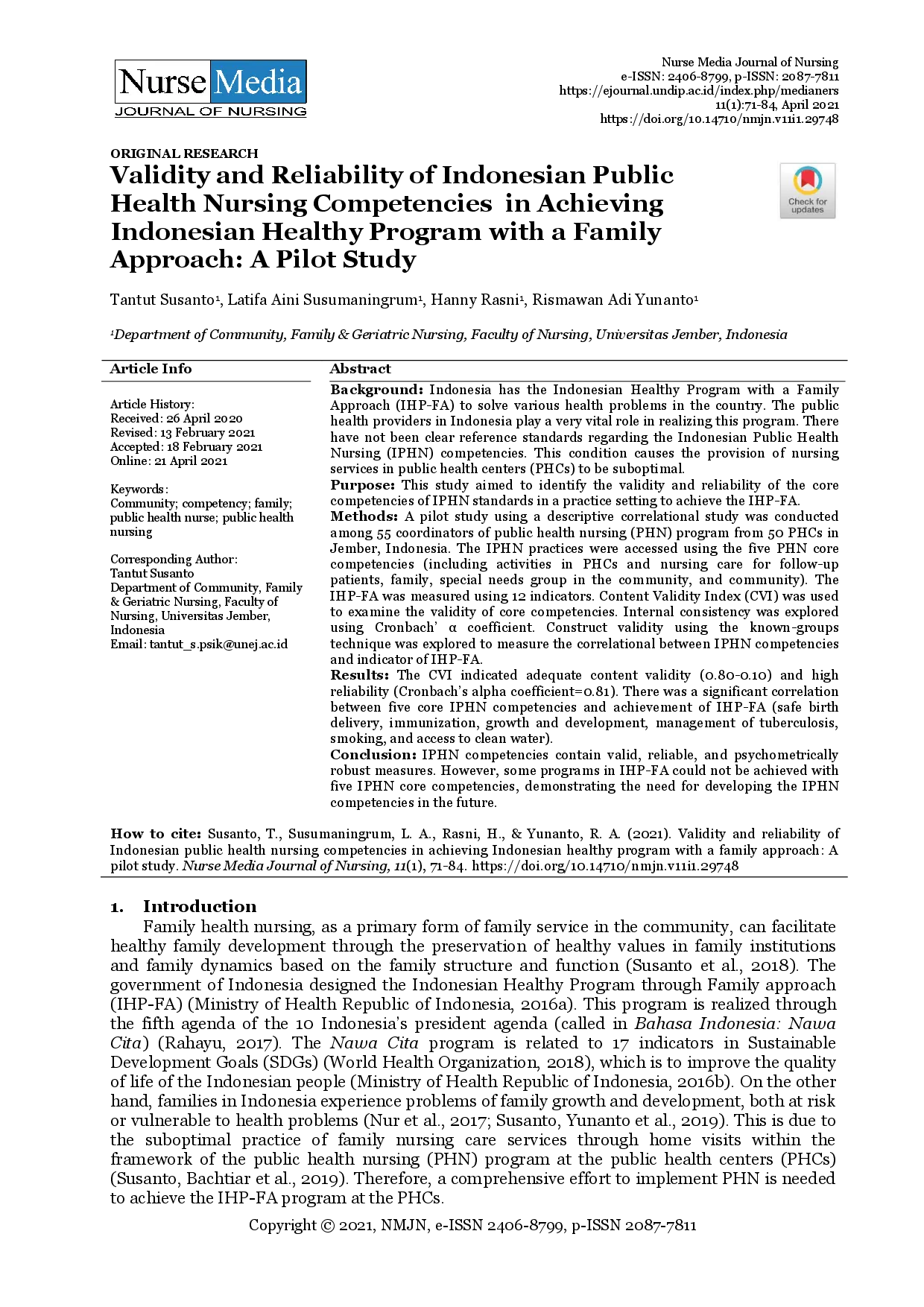 Nurse Media
JOURNAL OF NURSING

Nurse Media Journal of Nursing
e-ISSN: 2406-8799, p-ISSN: 2087-7811
https://ejournal.undip.ac.id/index.php/medianers
11(1):71-84, April 2021
https://doi.org/10.14710/nmjn.v11i1.29748

ORIGINAL RESEARCH

Validity and Reliability of Indonesian Public Health Nursing Competencies in Achieving Indonesian Healthy Program with a Family Approach: A Pilot Study

Check for updates

Tantut Susanto¹, Latifa Aini Susumaningrum¹, Hanny Rasni¹, Rismawan Adi Yunanto¹

¹Department of Community, Family & Geriatric Nursing, Faculty of Nursing, Universitas Jember, Indonesia

Article Info

Article History:
Received: 26 April 2020
Revised: 13 February 2021
Accepted: 18 February 2021
Online: 21 April 2021

Keywords:
Community; competency; family; public health nurse; public health nursing

Corresponding Author:
Tantut Susanto
Department of Community, Family & Geriatric Nursing, Faculty of Nursing, Universitas Jember, Indonesia
Email: tantut_s.psik@unej.ac.id

Abstract

Background: Indonesia has the Indonesian Healthy Program with a Family Approach (IHP-FA) to solve various health problems in the country. The public health providers in Indonesia play a very vital role in realizing this program. There have not been clear reference standards regarding the Indonesian Public Health Nursing (IPHN) competencies. This condition causes the provision of nursing services in public health centers (PHCs) to be suboptimal.
Purpose: This study aimed to identify the validity and reliability of the core competencies of IPHN standards in a practice setting to achieve the IHP-FA.
Methods: A pilot study using a descriptive correlational study was conducted among 55 coordinators of public health nursing (PHN) program from 50 PHCs in Jember, Indonesia. The IPHN practices were accessed using the five PHN core competencies (including activities in PHCs and nursing care for follow-up patients, family, special needs group in the community, and community). The IHP-FA was measured using 12 indicators. Content Validity Index (CVI) was used to examine the validity of core competencies. Internal consistency was explored using Cronbach' α coefficient. Construct validity using the known-groups technique was explored to measure the correlational between IPHN competencies and indicator of IHP-FA.
Results: The CVI indicated adequate content validity (0.80-0.10) and high reliability (Cronbach's alpha coefficient=0.81). There was a significant correlation between five core IPHN competencies and achievement of IHP-FA (safe birth delivery, immunization, growth and development, management of tuberculosis, smoking, and access to clean water).
Conclusion: IPHN competencies contain valid, reliable, and psychometrically robust measures. However, some programs in IHP-FA could not be achieved with five IPHN core competencies, demonstrating the need for developing the IPHN competencies in the future.

How to cite: Susanto, T., Susumaningrum, L. A., Rasni, H., & Yunanto, R. A. (2021). Validity and reliability of Indonesian public health nursing competencies in achieving Indonesian healthy program with a family approach: A pilot study. Nurse Media Journal of Nursing, 11(1), 71-84. https://doi.org/10.14710/nmjn.v11i1.29748

1. Introduction

Family health nursing, as a primary form of family service in the community, can facilitate healthy family development through the preservation of healthy values in family institutions and family dynamics based on the family structure and function (Susanto et al., 2018). The government of Indonesia designed the Indonesian Healthy Program through Family approach (IHP-FA) (Ministry of Health Republic of Indonesia, 2016a). This program is realized through the fifth agenda of the 10 Indonesia's president agenda (called in Bahasa Indonesia: Nawa Cita) (Rahayu, 2017). The Nawa Cita program is related to 17 indicators in Sustainable Development Goals (SDGs) (World Health Organization, 2018), which is to improve the quality of life of the Indonesian people (Ministry of Health Republic of Indonesia, 2016b). On the other hand, families in Indonesia experience problems of family growth and development, both at risk or vulnerable to health problems (Nur et al., 2017; Susanto, Yunanto et al., 2019). This is due to the suboptimal practice of family nursing care services through home visits within the framework of the public health nursing (PHN) program at the public health centers (PHCs) (Susanto, Bachtiar et al., 2019). Therefore, a comprehensive effort to implement PHN is needed to achieve the IHP-FA program at the PHCs.

Copyright © 2021, NMJN, e-ISSN 2406-8799, p-ISSN 2087-7811